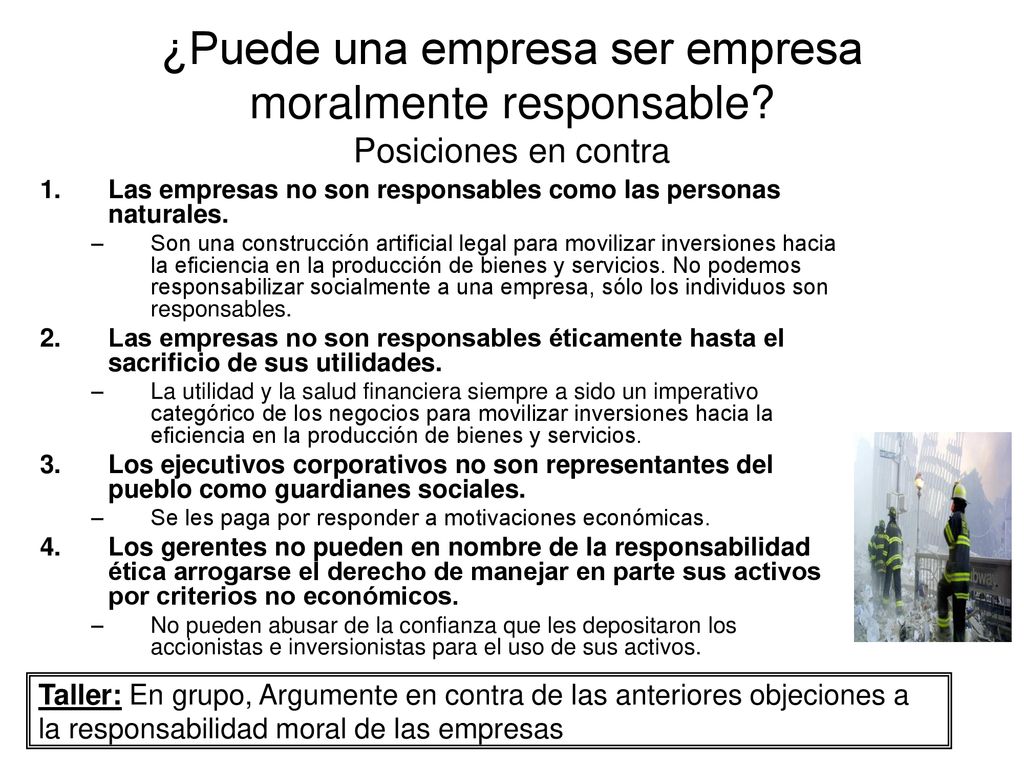 ¿Puede una empresa ser empresa moralmente responsable?
Posiciones en contra

1. Las empresas no son responsables como las personas naturales.
– Son una construcción artificial legal para movilizar inversiones hacia la eficiencia en la producción de bienes y servicios. No podemos responsabilizar socialmente a una empresa, sólo los individuos son responsables.
2. Las empresas no son responsables éticamente hasta el sacrificio de sus utilidades.
– La utilidad y la salud financiera siempre a sido un imperativo categórico de los negocios para movilizar inversiones hacia la eficiencia en la producción de bienes y servicios.
3. Los ejecutivos corporativos no son representantes del pueblo como guardianes sociales.
– Se les paga por responder a motivaciones económicas.
4. Los gerentes no pueden en nombre de la responsabilidad ética arrogarse el derecho de manejar en parte sus activos por criterios no económicos.
– No pueden abusar de la confianza que les depositaron los accionistas e inversionistas para el uso de sus activos.

Taller: En grupo, Argumente en contra de las anteriores objeciones a la responsabilidad moral de las empresas